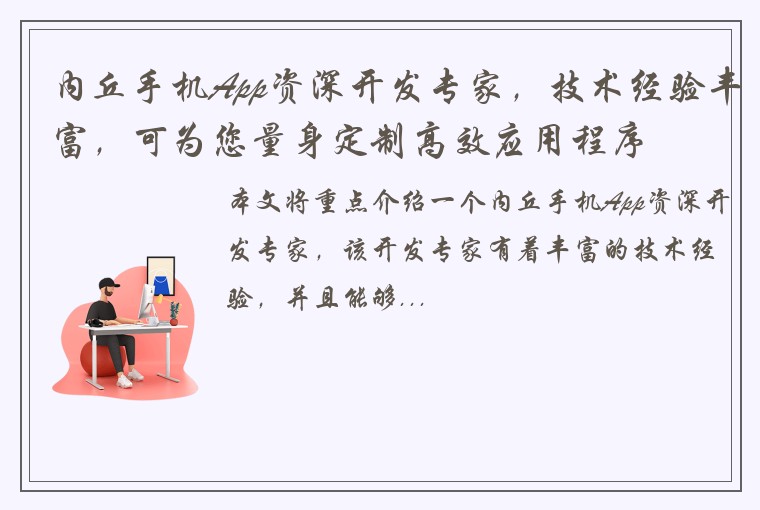 内丘手机App资深开发专家，技术经验丰富，可为您量身定制高效应用程序

本文将重点介绍一个内丘手机App资深开发专家，该开发专家有着丰富的技术经验，并且能够...